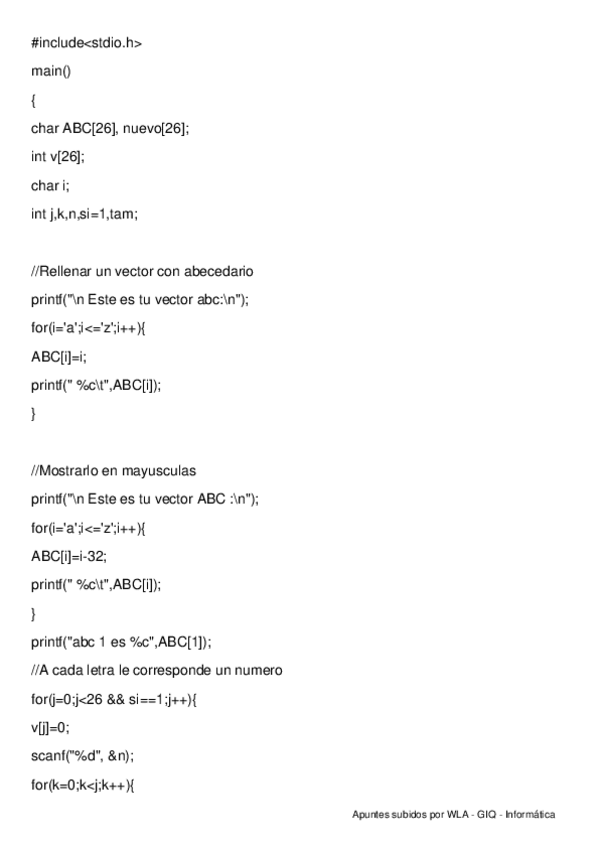 #include<stdio.h>

main()

{

char ABC[26], nuevo[26];

int v[26];

char i;

int j,k,n,si=1,tam;

//Rellenar un vector con abecedario

printf("\n Este es tu vector abc:\n");

for(i='a';i<='z';i++){

ABC[i]=i;

printf(" %c\t",ABC[i]);

}

//Mostrarlo en mayusculas

printf("\n Este es tu vector ABC :\n");

for(i='a';i<='z';i++){

ABC[i]=i-32;

printf(" %c\t",ABC[i]);

}

printf("abc 1 es %c",ABC[1]);

//A cada letra le corresponde un numero

for(j=0;j<26 && si==1;j++){

v[j]=0;

scanf("%d", &n);

for(k=0;k<j;k++){

Apuntes subidos por WLA - GIQ - Informática